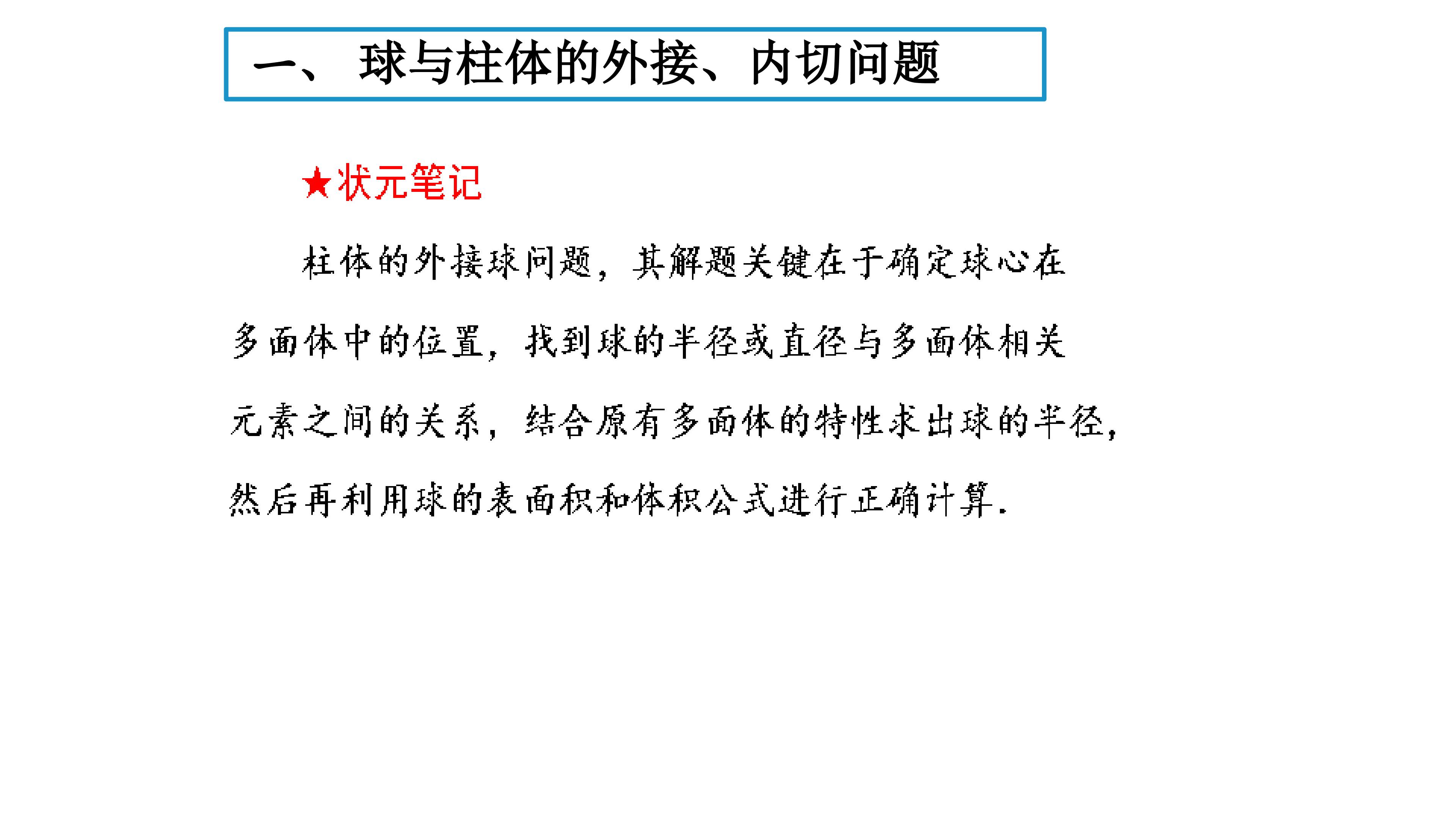 一、球与柱体的外接、内切问题

★状元笔记

柱体的外接球问题，其解题关键在于确定球心在多面体中的位置，找到球的半径或直径与多面体相关元素之间的关系，结合原有多面体的特性求出球的半径，然后再利用球的表面积和体积公式进行正确计算.